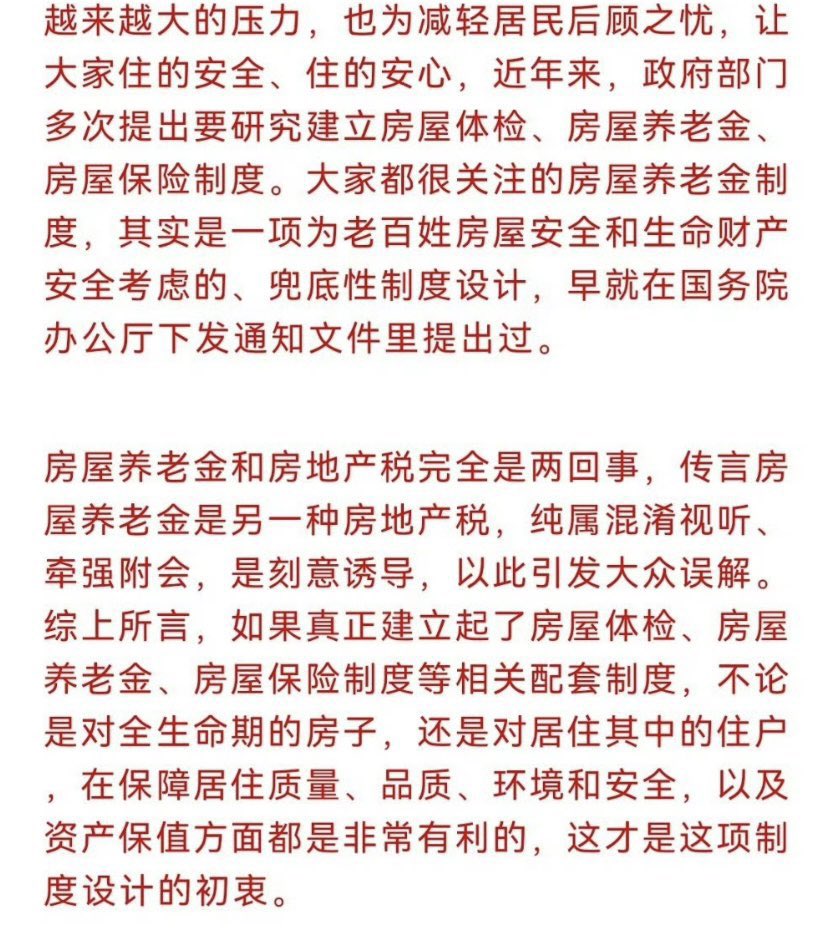 越来越大的压力，也为减轻居民后顾之忧，让大家住的安全、住的安心，近年来，政府部门多次提出要研究建立房屋体检、房屋养老金、房屋保险制度。大家都很关注的房屋养老金制度，其实是一项为老百姓房屋安全和生命财产安全考虑的、兜底性制度设计，早就在国务院办公厅下发通知文件里提出过。

房屋养老金和房地产税完全是两回事，传言房屋养老金是另一种房地产税，纯属混淆视听、牵强附会，是刻意诱导，以此引发大众误解。综上所言，如果真正建立起了房屋体检、房屋养老金、房屋保险制度等相关配套制度，不论是对全生命期的房子，还是对居住其中的住户，在保障居住质量、品质、环境和安全，以及资产保值方面都是非常有利的，这才是这项制度设计的初衷。